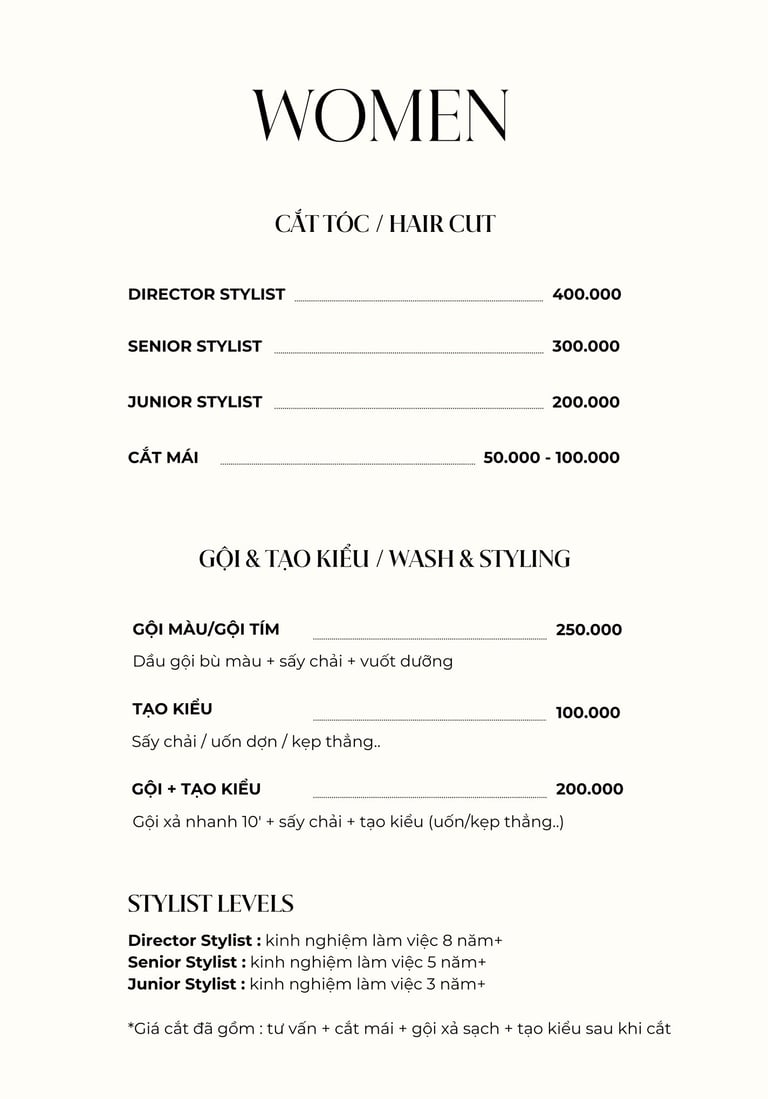 WOMEN

CẮT TÓC / HAIR CUT

DIRECTOR STYLIST 400.000

SENIOR STYLIST 300.000

JUNIOR STYLIST 200.000

CẮT MÁI 50.000 - 100.000

GỘI & TẠO KIỂU / WASH & STYLING

GỘI MÀU/GỘI TÍM 250.000
Dầu gội bù màu + sấy chải + vuốt dưỡng

TẠO KIỂU 100.000
Sấy chải / uốn dợn / kẹp thẳng..

GỘI + TẠO KIỂU 200.000
Gội xả nhanh 10' + sấy chải + tạo kiểu (uốn/kẹp thẳng..)

STYLIST LEVELS

Director Stylist : kinh nghiệm làm việc 8 năm+
Senior Stylist : kinh nghiệm làm việc 5 năm+
Junior Stylist : kinh nghiệm làm việc 3 năm+

*Giá cắt đã gồm : tư vấn + cắt mái + gội xả sạch + tạo kiểu sau khi cắt